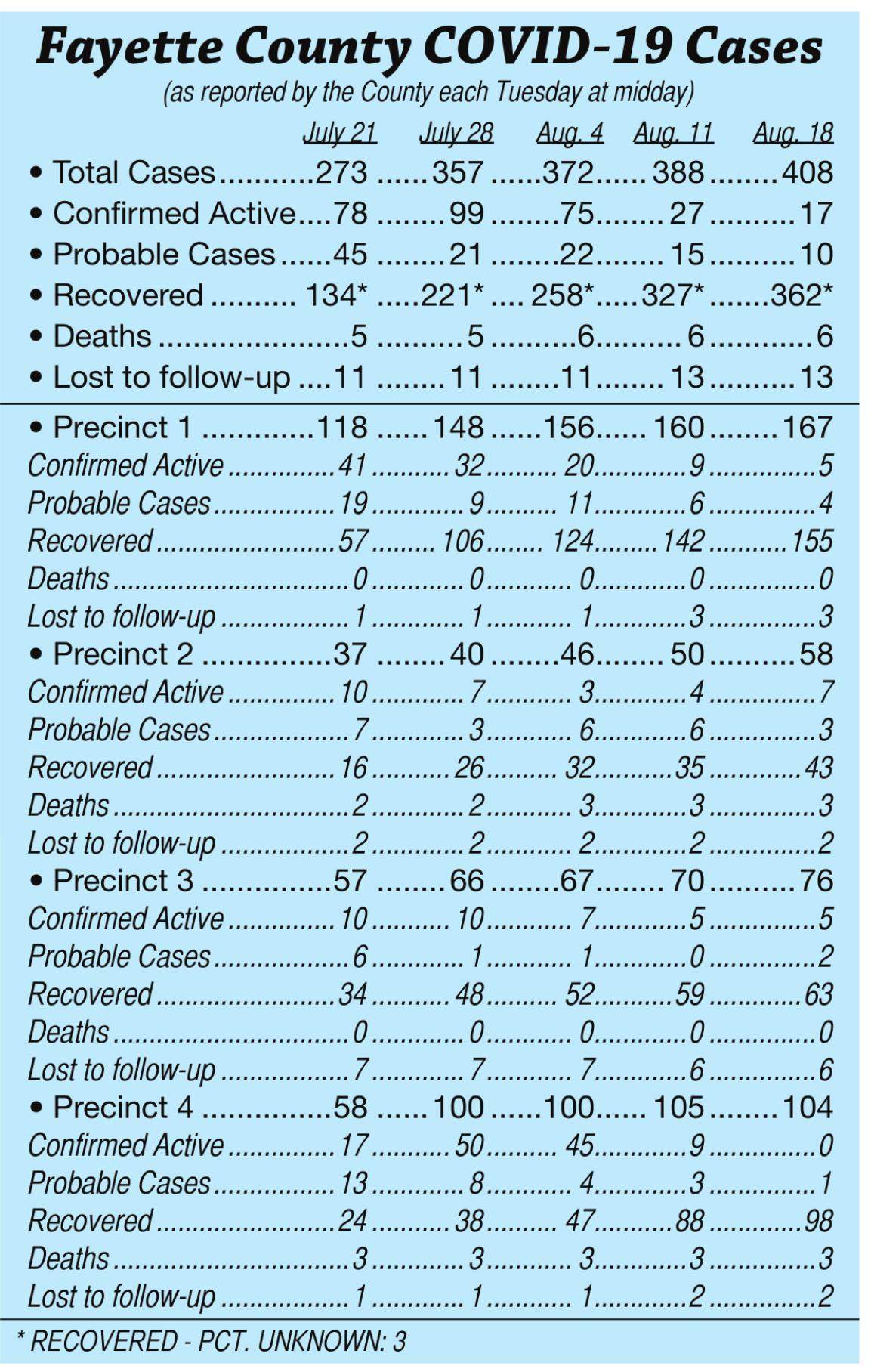 Fayette County COVID-19 Cases
(as reported by the County each Tuesday at midday)

| | July 21 | July 28 | Aug. 4 | Aug. 11 | Aug. 18 |
|---|---|---|---|---|---|
| • Total Cases | 273 | 357 | 372 | 388 | 408 |
| • Confirmed Active | 78 | 99 | 75 | 27 | 17 |
| • Probable Cases | 45 | 21 | 22 | 15 | 10 |
| • Recovered | 134* | 221* | 258* | 327* | 362* |
| • Deaths | 5 | 5 | 6 | 6 | 6 |
| • Lost to follow-up | 11 | 11 | 11 | 13 | 13 |
| • Precinct 1 | 118 | 148 | 156 | 160 | 167 |
| Confirmed Active | 41 | 32 | 20 | 9 | 5 |
| Probable Cases | 19 | 9 | 11 | 6 | 4 |
| Recovered | 57 | 106 | 124 | 142 | 155 |
| Deaths | 0 | 0 | 0 | 0 | 0 |
| Lost to follow-up | 1 | 1 | 1 | 3 | 3 |
| • Precinct 2 | 37 | 40 | 46 | 50 | 58 |
| Confirmed Active | 10 | 7 | 3 | 4 | 7 |
| Probable Cases | 7 | 3 | 6 | 6 | 3 |
| Recovered | 16 | 26 | 32 | 35 | 43 |
| Deaths | 2 | 2 | 3 | 3 | 3 |
| Lost to follow-up | 2 | 2 | 2 | 2 | 2 |
| • Precinct 3 | 57 | 66 | 67 | 70 | 76 |
| Confirmed Active | 10 | 10 | 7 | 5 | 5 |
| Probable Cases | 6 | 1 | 1 | 0 | 2 |
| Recovered | 34 | 48 | 52 | 59 | 63 |
| Deaths | 0 | 0 | 0 | 0 | 0 |
| Lost to follow-up | 7 | 7 | 7 | 6 | 6 |
| • Precinct 4 | 58 | 100 | 100 | 105 | 104 |
| Confirmed Active | 17 | 50 | 45 | 9 | 0 |
| Probable Cases | 13 | 8 | 4 | 3 | 1 |
| Recovered | 24 | 38 | 47 | 88 | 98 |
| Deaths | 3 | 3 | 3 | 3 | 3 |
| Lost to follow-up | 1 | 1 | 1 | 2 | 2 |

* RECOVERED - PCT. UNKNOWN: 3